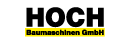 HOCH
Baumaschinen GmbH